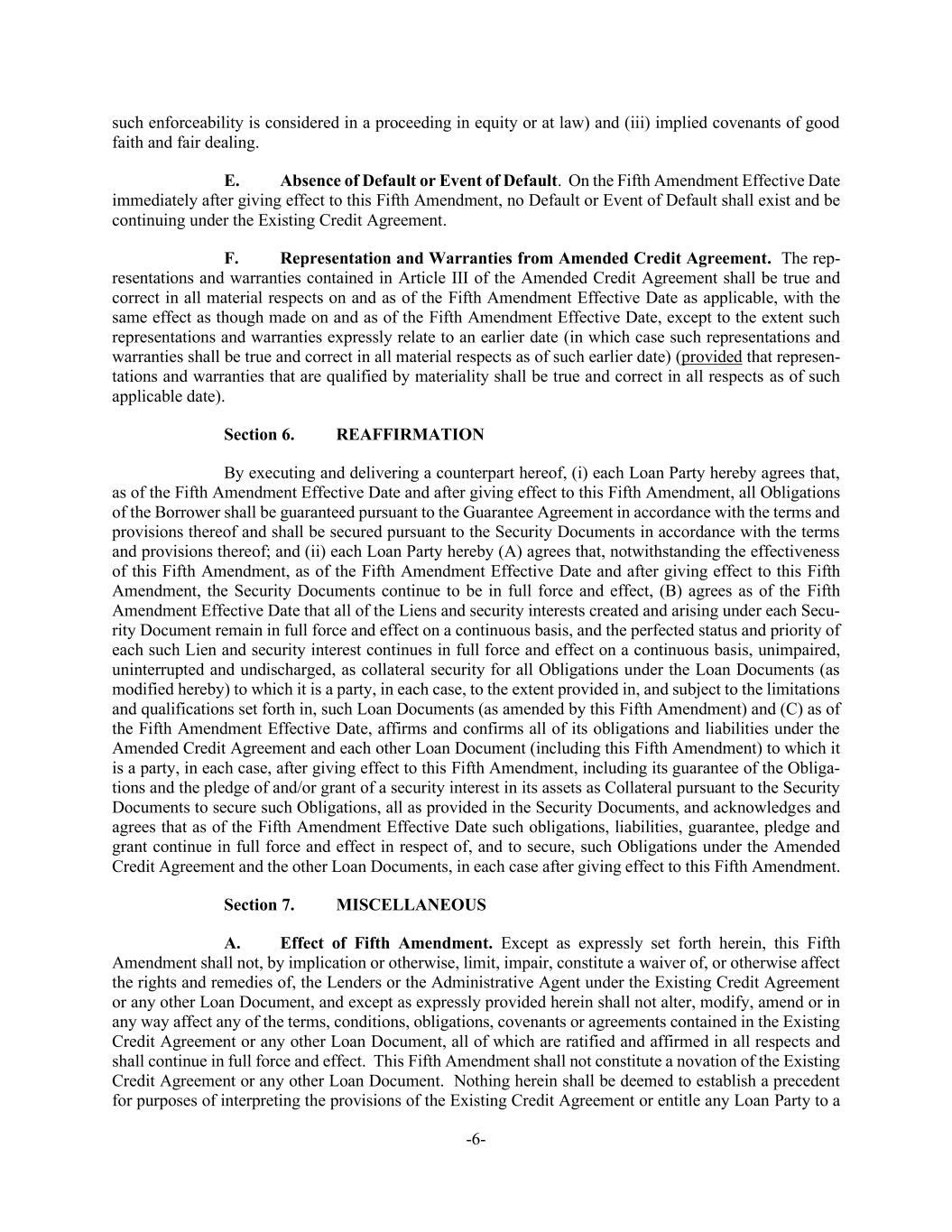 such enforceability is considered in a proceeding in equity or at law) and (iii) implied covenants of good faith and fair dealing.

E. Absence of Default or Event of Default. On the Fifth Amendment Effective Date immediately after giving effect to this Fifth Amendment, no Default or Event of Default shall exist and be continuing under the Existing Credit Agreement.

F. Representation and Warranties from Amended Credit Agreement. The representations and warranties contained in Article III of the Amended Credit Agreement shall be true and correct in all material respects on and as of the Fifth Amendment Effective Date as applicable, with the same effect as though made on and as of the Fifth Amendment Effective Date, except to the extent such representations and warranties expressly relate to an earlier date (in which case such representations and warranties shall be true and correct in all material respects as of such earlier date) (provided that representations and warranties that are qualified by materiality shall be true and correct in all respects as of such applicable date).

Section 6. REAFFIRMATION

By executing and delivering a counterpart hereof, (i) each Loan Party hereby agrees that, as of the Fifth Amendment Effective Date and after giving effect to this Fifth Amendment, all Obligations of the Borrower shall be guaranteed pursuant to the Guarantee Agreement in accordance with the terms and provisions thereof and shall be secured pursuant to the Security Documents in accordance with the terms and provisions thereof; and (ii) each Loan Party hereby (A) agrees that, notwithstanding the effectiveness of this Fifth Amendment, as of the Fifth Amendment Effective Date and after giving effect to this Fifth Amendment, the Security Documents continue to be in full force and effect, (B) agrees as of the Fifth Amendment Effective Date that all of the Liens and security interests created and arising under each Security Document remain in full force and effect on a continuous basis, and the perfected status and priority of each such Lien and security interest continues in full force and effect on a continuous basis, unimpaired, uninterrupted and undischarged, as collateral security for all Obligations under the Loan Documents (as modified hereby) to which it is a party, in each case, to the extent provided in, and subject to the limitations and qualifications set forth in, such Loan Documents (as amended by this Fifth Amendment) and (C) as of the Fifth Amendment Effective Date, affirms and confirms all of its obligations and liabilities under the Amended Credit Agreement and each other Loan Document (including this Fifth Amendment) to which it is a party, in each case, after giving effect to this Fifth Amendment, including its guarantee of the Obligations and the pledge of and/or grant of a security interest in its assets as Collateral pursuant to the Security Documents to secure such Obligations, all as provided in the Security Documents, and acknowledges and agrees that as of the Fifth Amendment Effective Date such obligations, liabilities, guarantee, pledge and grant continue in full force and effect in respect of, and to secure, such Obligations under the Amended Credit Agreement and the other Loan Documents, in each case after giving effect to this Fifth Amendment.

Section 7. MISCELLANEOUS

A. Effect of Fifth Amendment. Except as expressly set forth herein, this Fifth Amendment shall not, by implication or otherwise, limit, impair, constitute a waiver of, or otherwise affect the rights and remedies of, the Lenders or the Administrative Agent under the Existing Credit Agreement or any other Loan Document, and except as expressly provided herein shall not alter, modify, amend or in any way affect any of the terms, conditions, obligations, covenants or agreements contained in the Existing Credit Agreement or any other Loan Document, all of which are ratified and affirmed in all respects and shall continue in full force and effect. This Fifth Amendment shall not constitute a novation of the Existing Credit Agreement or any other Loan Document. Nothing herein shall be deemed to establish a precedent for purposes of interpreting the provisions of the Existing Credit Agreement or entitle any Loan Party to a

-6-